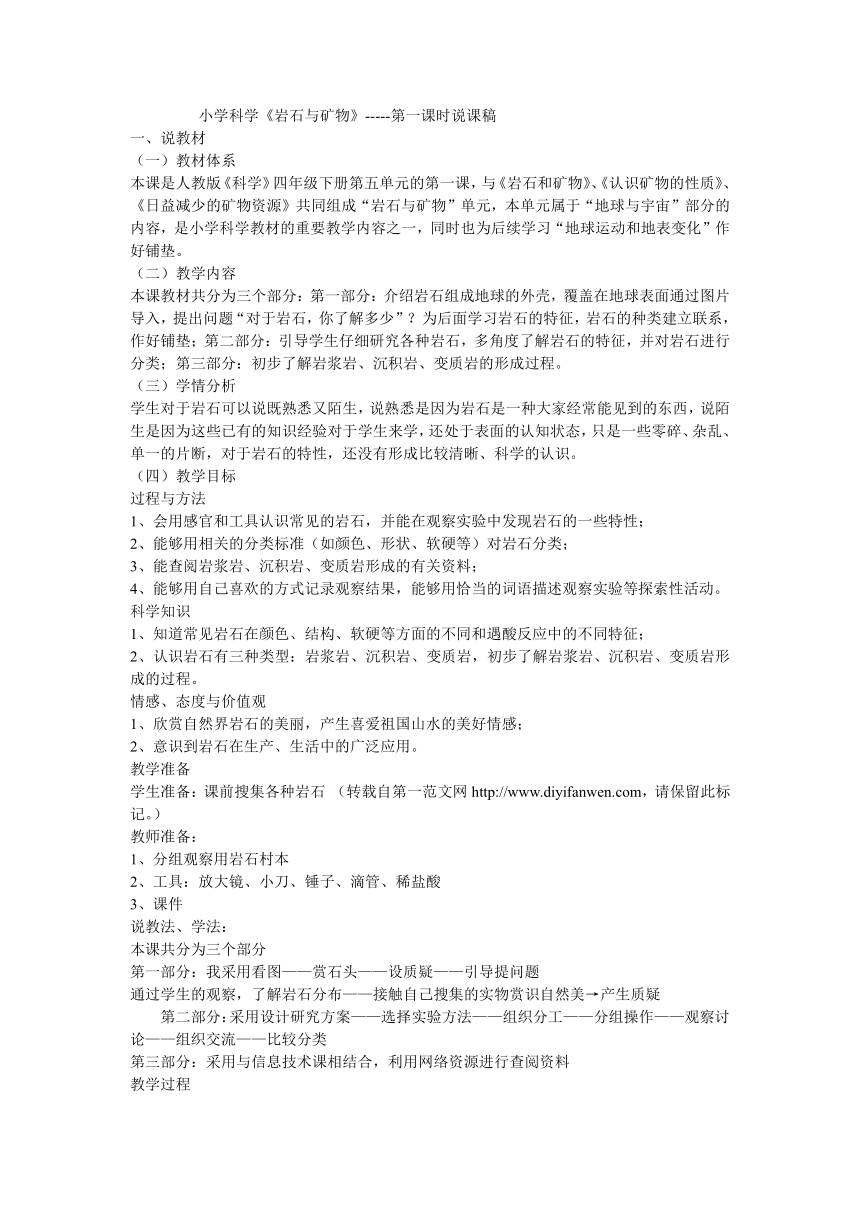 小学科学《岩石与矿物》-----第一课时说课稿
一、说教材
（一）教材体系
本课是人教版《科学》四年级下册第五单元的第一课，与《岩石和矿物》、《认识矿物的性质》、《日益减少的矿物资源》共同组成“岩石与矿物”单元，本单元属于“地球与宇宙”部分的内容，是小学科学教材的重要教学内容之一，同时也为后续学习“地球运动和地表变化”作好铺垫。
（二）教学内容
本课教材共分为三个部分：第一部分：介绍岩石组成地球的外壳，覆盖在地球表面通过图片导入，提出问题“对于岩石，你了解多少”？为后面学习岩石的特征，岩石的种类建立联系，作好铺垫；第二部分：引导学生仔细研究各种岩石，多角度了解岩石的特征，并对岩石进行分类；第三部分：初步了解岩浆岩、沉积岩、变质岩的形成过程。
（三）学情分析
学生对于岩石可以说既熟悉又陌生，说熟悉是因为岩石是一种大家经常能见到的东西，说陌生是因为这些已有的知识经验对于学生来学，还处于表面的认知状态，只是一些零碎、杂乱、单一的片断，对于岩石的特性，还没有形成比较清晰、科学的认识。
（四）教学目标
过程与方法
1、会用感官和工具认识常见的岩石，并能在观察实验中发现岩石的一些特性；
2、能够用相关的分类标准（如颜色、形状、软硬等）对岩石分类；
3、能查阅岩浆岩、沉积岩、变质岩形成的有关资料；
4、能够用自己喜欢的方式记录观察结果，能够用恰当的词语描述观察实验等探索性活动。
科学知识
1、知道常见岩石在颜色、结构、软硬等方面的不同和遇酸反应中的不同特征；
2、认识岩石有三种类型：岩浆岩、沉积岩、变质岩，初步了解岩浆岩、沉积岩、变质岩形成的过程。
情感、态度与价值观
1、欣赏自然界岩石的美丽，产生喜爱祖国山水的美好情感；
2、意识到岩石在生产、生活中的广泛应用。
教学准备
学生准备：课前搜集各种岩石 （转载自第一范文网 http://www.diyifanwen.com，请保留此标记。）
教师准备：
1、分组观察用岩石村本
2、工具：放大镜、小刀、锤子、滴管、稀盐酸
3、课件
说教法、学法：
本课共分为三个部分
第一部分：我采用看图——赏石头——设质疑——引导提问题
通过学生的观察，了解岩石分布——接触自己搜集的实物赏识自然美→产生质疑
第二部分：采用设计研究方案——选择实验方法——组织分工——分组操作——观察讨论——组织交流——比较分类
第三部分：采用与信息技术课相结合，利用网络资源进行查阅资料
教学过程